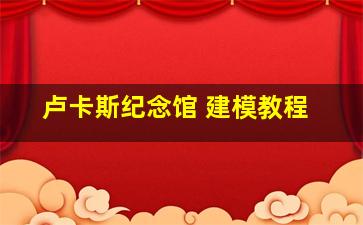 卢卡斯纪念馆 建模教程